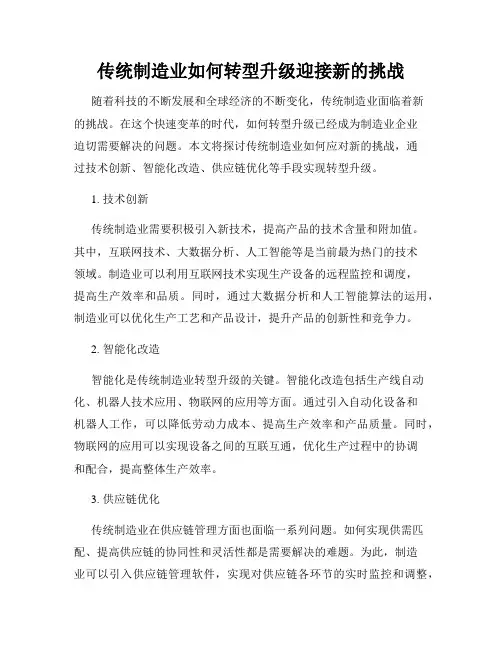 传统制造业如何转型升级迎接新的挑战

随着科技的不断发展和全球经济的不断变化，传统制造业面临着新的挑战。在这个快速变革的时代，如何转型升级已经成为制造业企业迫切需要解决的问题。本文将探讨传统制造业如何应对新的挑战，通过技术创新、智能化改造、供应链优化等手段实现转型升级。

1. 技术创新

传统制造业需要积极引入新技术，提高产品的技术含量和附加值。其中，互联网技术、大数据分析、人工智能等是当前最为热门的技术领域。制造业可以利用互联网技术实现生产设备的远程监控和调度，提高生产效率和品质。同时，通过大数据分析和人工智能算法的运用，制造业可以优化生产工艺和产品设计，提升产品的创新性和竞争力。

2. 智能化改造

智能化是传统制造业转型升级的关键。智能化改造包括生产线自动化、机器人技术应用、物联网的应用等方面。通过引入自动化设备和机器人工作，可以降低劳动力成本、提高生产效率和产品质量。同时，物联网的应用可以实现设备之间的互联互通，优化生产过程中的协调和配合，提高整体生产效率。

3. 供应链优化

传统制造业在供应链管理方面也面临一系列问题。如何实现供需匹配、提高供应链的协同性和灵活性都是需要解决的难题。为此，制造业可以引入供应链管理软件，实现对供应链各环节的实时监控和调整，